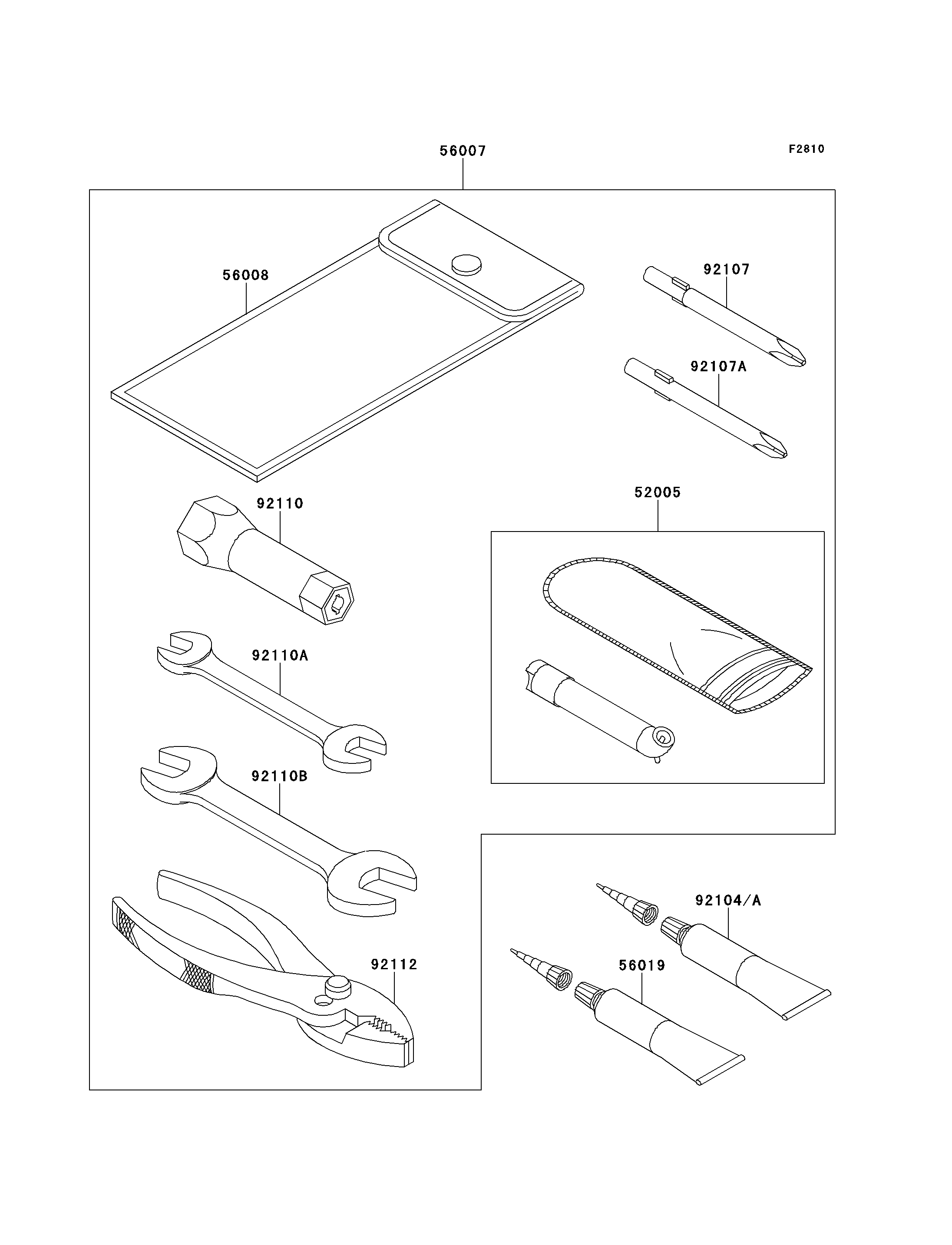 56007

F2810

56008

92107

92107A

92110

52005

92110A

92110B

92104/A

92112

56019